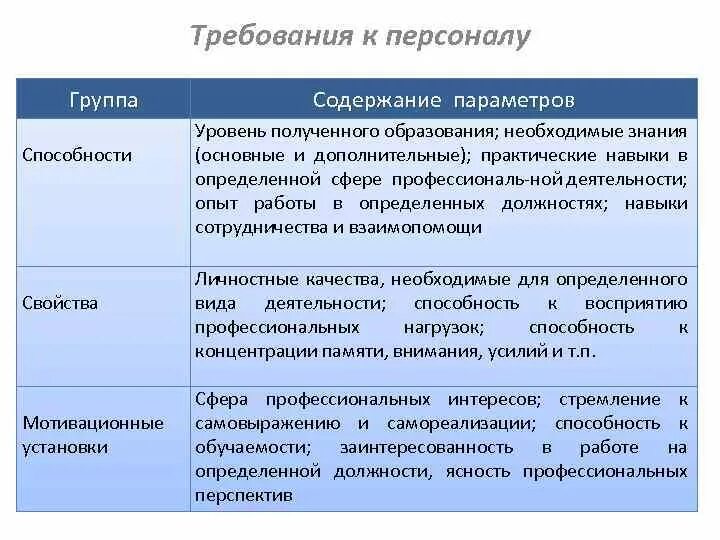 Требования к персоналу

| Группа | Содержание параметров |
|---|---|
| Способности | Уровень полученного образования; необходимые знания (основные и дополнительные); практические навыки в определенной сфере профессиональ-ной деятельности; опыт работы в определенных должностях; навыки сотрудничества и взаимопомощи |
| Свойства | Личностные качества, необходимые для определенного вида деятельности; способность к восприятию профессиональных нагрузок; способность к концентрации памяти, внимания, усилий и т.п. |
| Мотивационные установки | Сфера профессиональных интересов; стремление к самовыражению и самореализации; способность к обучаемости; заинтересованность в работе на определенной должности, ясность профессиональных перспектив |